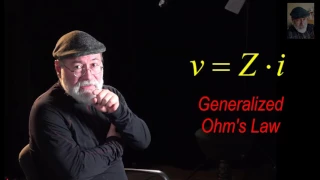 $v = Z \cdot i$

Generalized Ohm's Law